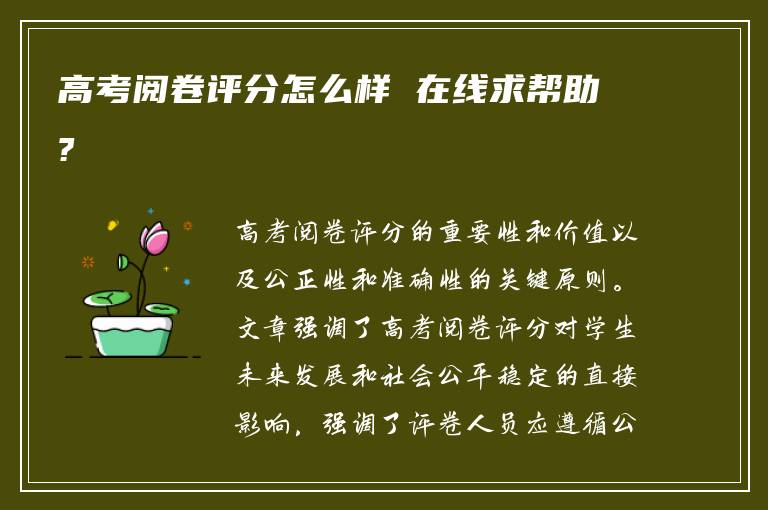 高考阅卷评分怎么样 在线求帮助?

高考阅卷评分的重要性和价值以及公正性和准确性的关键原则。文章强调了高考阅卷评分对学生未来发展和社会公平稳定的直接影响，强调了评卷人员应遵循公